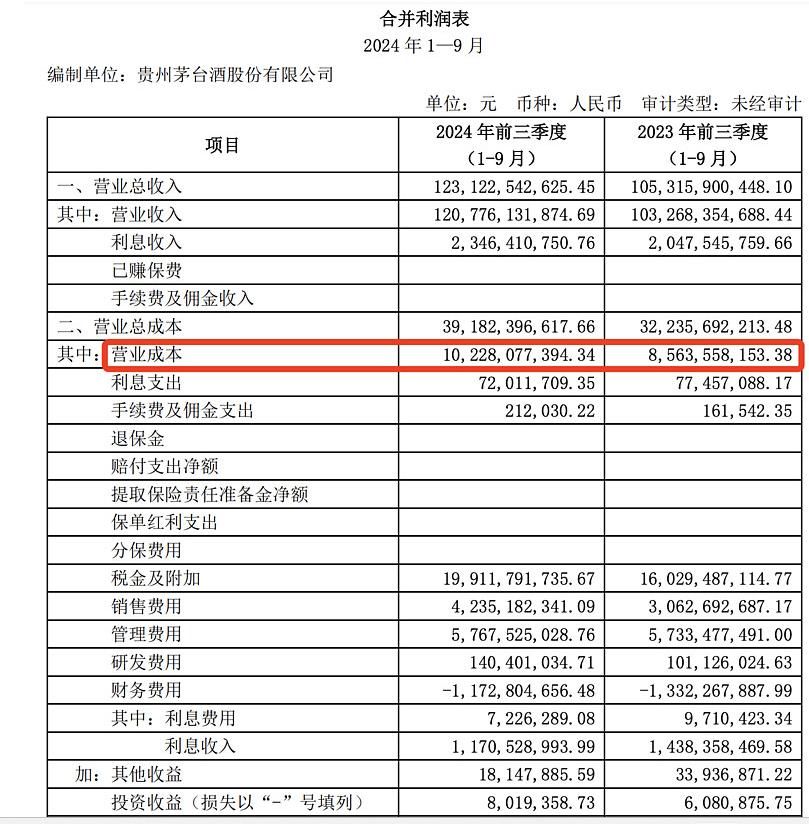 合并利润表
2024 年 1—9 月

编制单位：贵州茅台酒股份有限公司

单位：元 币种：人民币 审计类型：未经审计

| 项目 | 2024 年前三季度（1-9 月） | 2023 年前三季度（1-9 月） |
|---|---|---|
| 一、营业总收入 | 123,122,542,625.45 | 105,315,900,448.10 |
| 其中：营业收入 | 120,776,131,874.69 | 103,268,354,688.44 |
| 利息收入 | 2,346,410,750.76 | 2,047,545,759.66 |
| 已赚保费 | | |
| 手续费及佣金收入 | | |
| 二、营业总成本 | 39,182,396,617.66 | 32,235,692,213.48 |
| 其中：营业成本 | 10,228,077,394.34 | 8,563,558,153.38 |
| 利息支出 | 72,011,709.35 | 77,457,088.17 |
| 手续费及佣金支出 | 212,030.22 | 161,542.35 |
| 退保金 | | |
| 赔付支出净额 | | |
| 提取保险责任准备金净额 | | |
| 保单红利支出 | | |
| 分保费用 | | |
| 税金及附加 | 19,911,791,735.67 | 16,029,487,114.77 |
| 销售费用 | 4,235,182,341.09 | 3,062,692,687.17 |
| 管理费用 | 5,767,525,028.76 | 5,733,477,491.00 |
| 研发费用 | 140,401,034.71 | 101,126,024.63 |
| 财务费用 | -1,172,804,656.48 | -1,332,267,887.99 |
| 其中：利息费用 | 7,226,289.08 | 9,710,423.34 |
| 利息收入 | 1,170,528,993.99 | 1,438,358,469.58 |
| 加：其他收益 | 18,147,885.59 | 33,936,871.22 |
| 投资收益（损失以“-”号填列） | 8,019,358.73 | 6,080,875.75 |